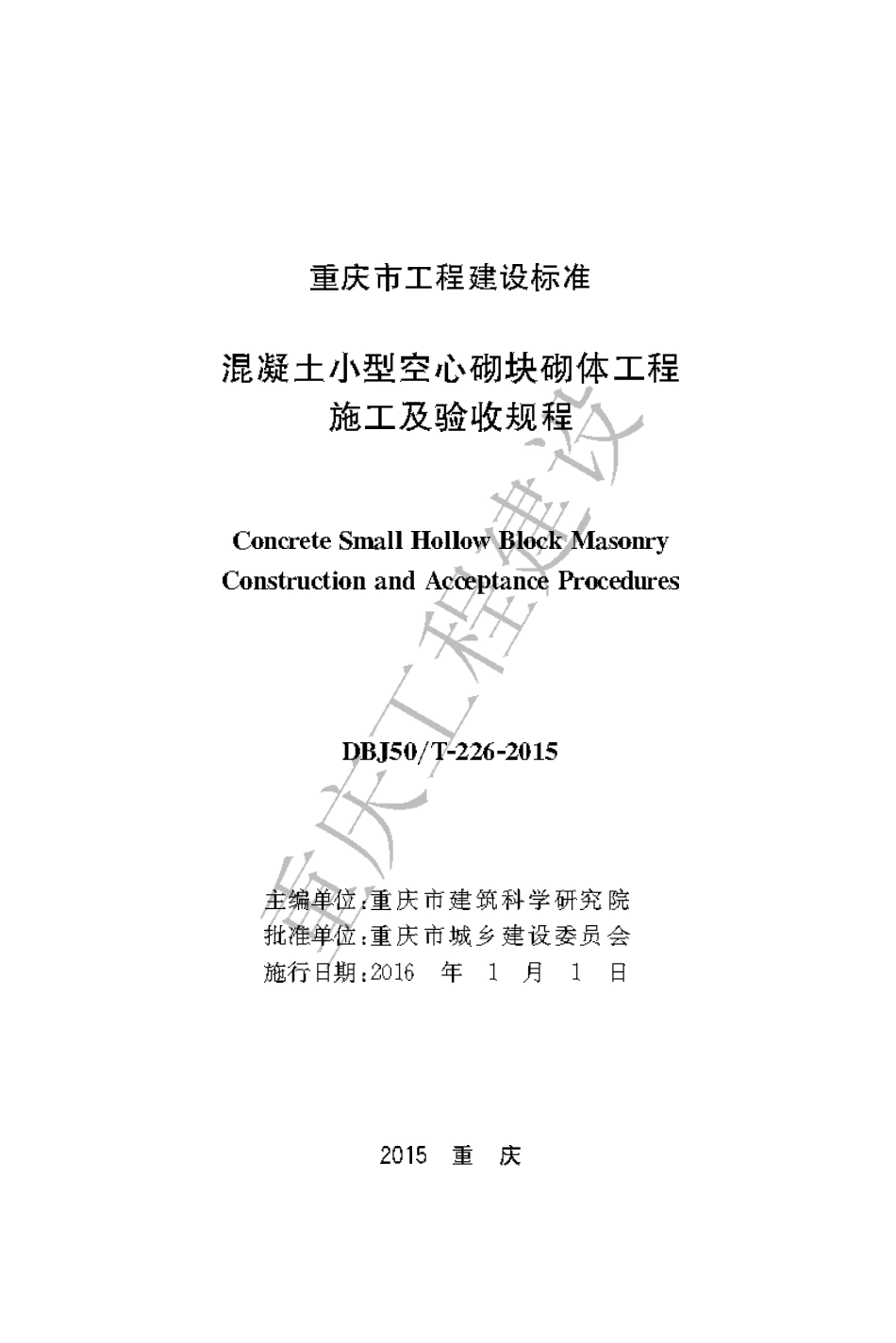 重庆市工程建设标准

混凝土小型空心砌块砌体工程
施工及验收规程

Concrete Small Hollow Block Masonry
Construction and Acceptance Procedures

DBJ50/T-226-2015

主编单位：重庆市建筑科学研究院
批准单位：重庆市城乡建设委员会
施行日期：2016 年 1 月 1 日

2015 重 庆

重庆工程建设